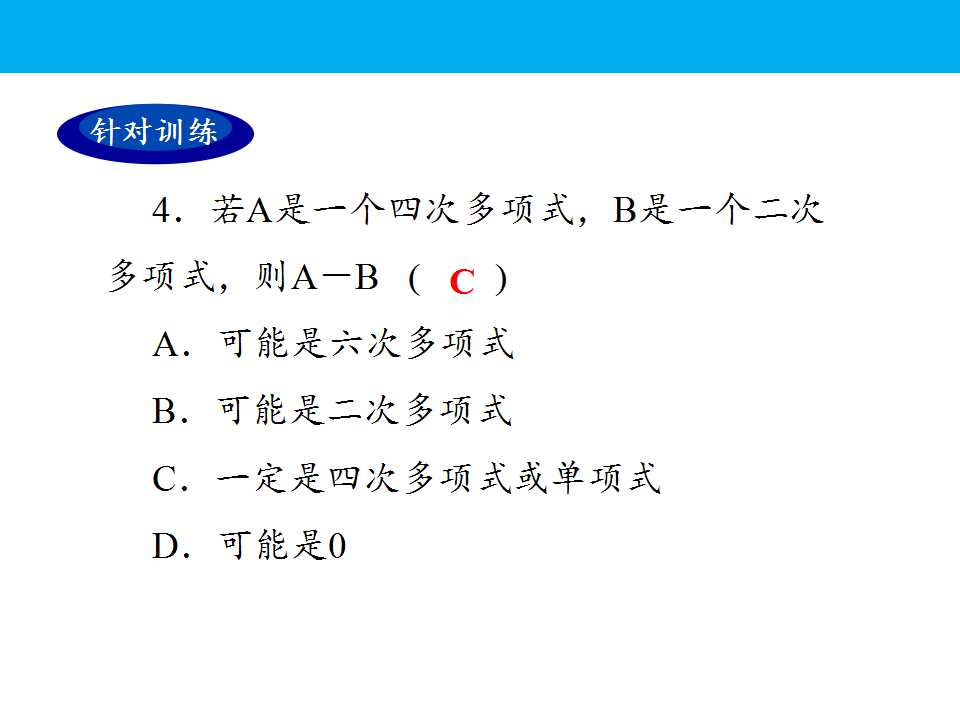 针对训练

4．若A是一个四次多项式，B是一个二次多项式，则A－B（ C ）

A．可能是六次多项式

B．可能是二次多项式

C．一定是四次多项式或单项式

D．可能是0